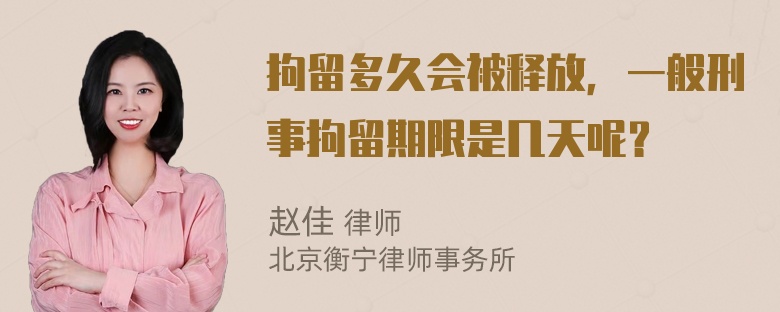 拘留多久会被释放，一般刑事拘留期限是几天呢？

赵佳 律师
北京衡宁律师事务所